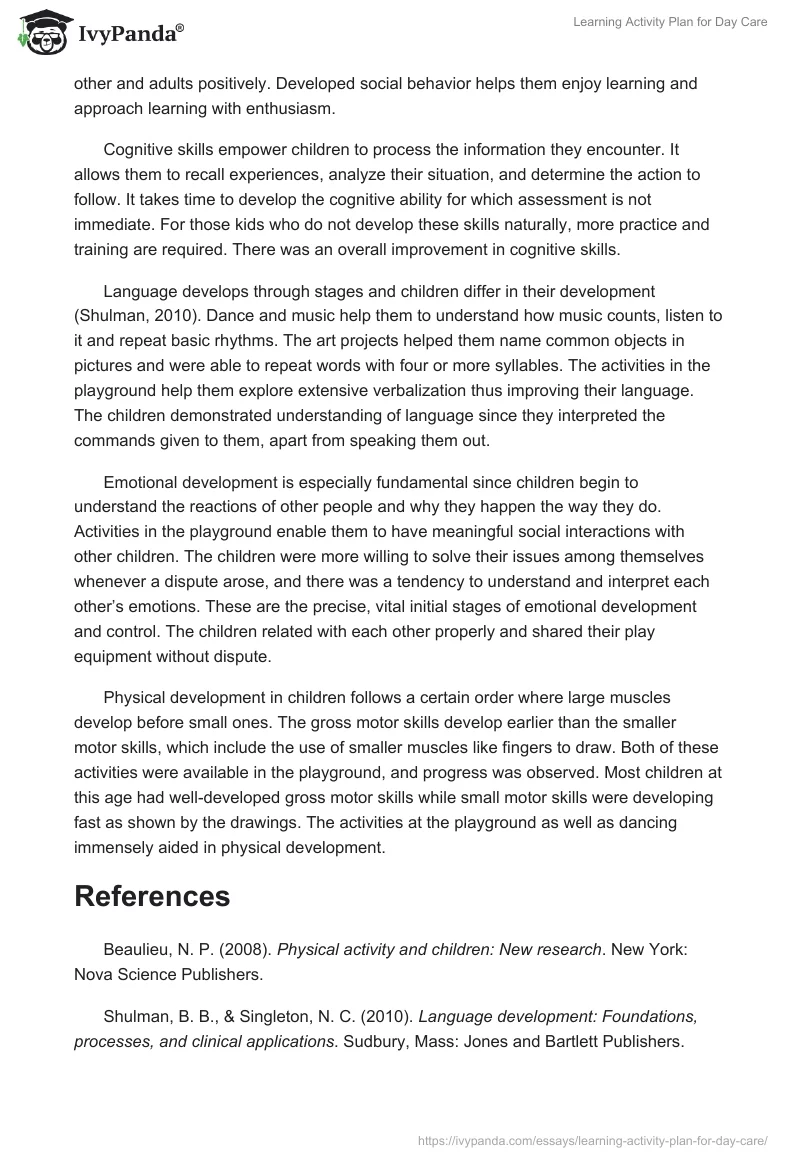 IvyPanda®

Learning Activity Plan for Day Care

other and adults positively. Developed social behavior helps them enjoy learning and approach learning with enthusiasm.

Cognitive skills empower children to process the information they encounter. It allows them to recall experiences, analyze their situation, and determine the action to follow. It takes time to develop the cognitive ability for which assessment is not immediate. For those kids who do not develop these skills naturally, more practice and training are required. There was an overall improvement in cognitive skills.

Language develops through stages and children differ in their development (Shulman, 2010). Dance and music help them to understand how music counts, listen to it and repeat basic rhythms. The art projects helped them name common objects in pictures and were able to repeat words with four or more syllables. The activities in the playground help them explore extensive verbalization thus improving their language. The children demonstrated understanding of language since they interpreted the commands given to them, apart from speaking them out.

Emotional development is especially fundamental since children begin to understand the reactions of other people and why they happen the way they do. Activities in the playground enable them to have meaningful social interactions with other children. The children were more willing to solve their issues among themselves whenever a dispute arose, and there was a tendency to understand and interpret each other's emotions. These are the precise, vital initial stages of emotional development and control. The children related with each other properly and shared their play equipment without dispute.

Physical development in children follows a certain order where large muscles develop before small ones. The gross motor skills develop earlier than the smaller motor skills, which include the use of smaller muscles like fingers to draw. Both of these activities were available in the playground, and progress was observed. Most children at this age had well-developed gross motor skills while small motor skills were developing fast as shown by the drawings. The activities at the playground as well as dancing immensely aided in physical development.

References

Beaulieu, N. P. (2008). Physical activity and children: New research. New York: Nova Science Publishers.

Shulman, B. B., & Singleton, N. C. (2010). Language development: Foundations, processes, and clinical applications. Sudbury, Mass: Jones and Bartlett Publishers.

https://ivypanda.com/essays/learning-activity-plan-for-day-care/